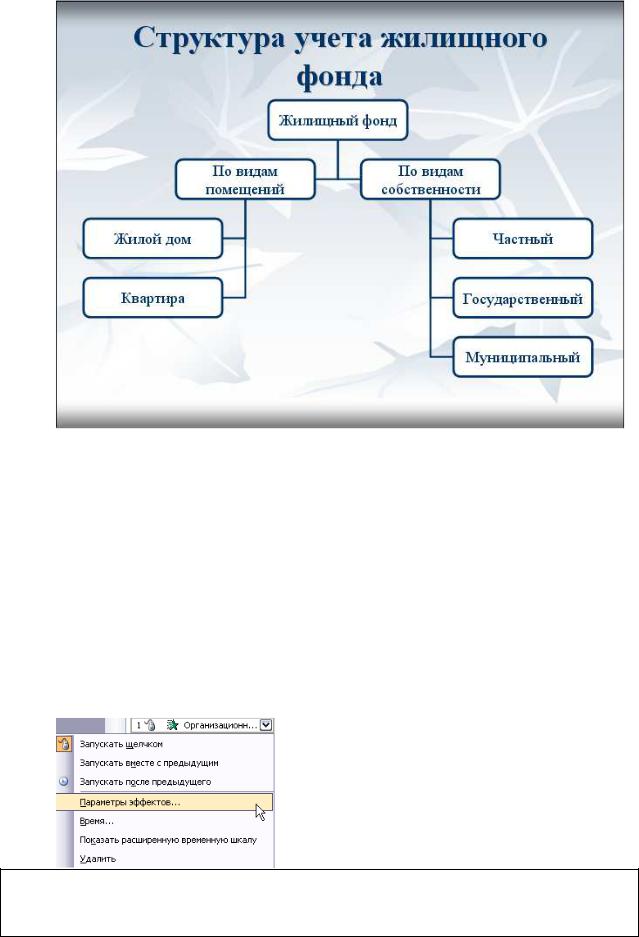 Структура учета жилищного фонда

Жилищный фонд

По видам помещений

По видам собственности

Жилой дом

Квартира

Частный

Государственный

Муниципальный

1 Организационн...

Запускать щелчком

Запускать вместе с предыдущим

Запускать после предыдущего

Параметры эффектов...

Время...

Показать расширенную временную шкалу

Удалить